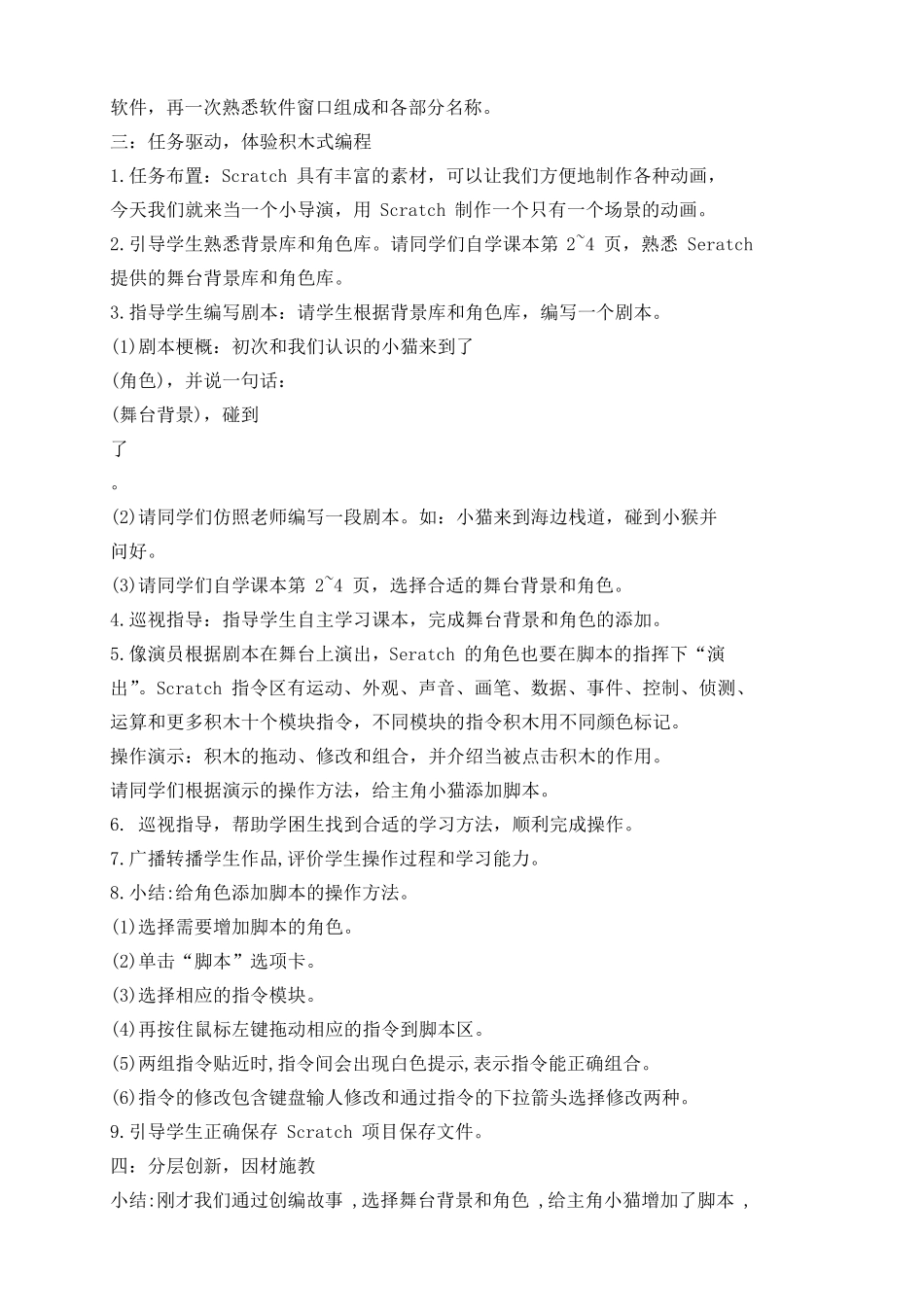 软件，再一次熟悉软件窗口组成和各部分名称。
三：任务驱动，体验积木式编程
1.任务布置：Scratch 具有丰富的素材，可以让我们方便地制作各种动画，今天我们就来当一个小导演，用 Scratch 制作一只有一个场景的动画。
2.引导学生熟悉背景库和角色库。请同学们自学课本第 2~4 页，熟悉 Seratch 提供的舞台背景库和角色库。
3.指导学生编写剧本：请学生根据背景库和角色库，编写一个剧本。
(1)剧本梗概：初次和我们认识的小猫来到了
(角色)，并说一句话：
(舞台背景)，碰到
了
。
(2)请同学们仿照老师编写一段剧本。如：小猫来到海边栈道，碰到小猴并问好。
(3)请同学们自学课本第 2~4 页，选择合适的舞台背景和角色。
4.巡视指导：指导学生自主学习课本，完成舞台背景和角色的添加。
5.像演员根据剧本在舞台上演出，Seratch 的角色也要在脚本的指挥下“演出”。Scratch 指令区有运动、外观、声音、画笔、数据、事件、控制、侦测、运算和更多积木十个模块指令，不同模块的指令积木用不同颜色标记。
操作演示：积木的拖动、修改和组合，并介绍当被点击积木的作用。
请同学们根据演示的操作方法，给主角小猫添加脚本。
6. 巡视指导，帮助学困生找到合适的学习方法，顺利完成操作。
7.广播转播学生作品,评价学生操作过程和学习能力。
8.小结:给角色添加脚本的操作方法。
(1)选择需要增加脚本的角色。
(2)单击“脚本”选项卡。
(3)选择相应的指令模块。
(4)再按住鼠标左键拖动相应的指令到脚本区。
(5)两组指令贴近时,指令间会出现白色提示,表示指令能正确组合。
(6)指令的修改包含键盘输人修改和通过指令的下拉箭头选择修改两种。
9.引导学生正确保存 Scratch 项目保存文件。
四：分层创新，因材施教
小结:刚才我们通过创编故事 ,选择舞台背景和角色 ,给主角小猫增加了脚本 ,